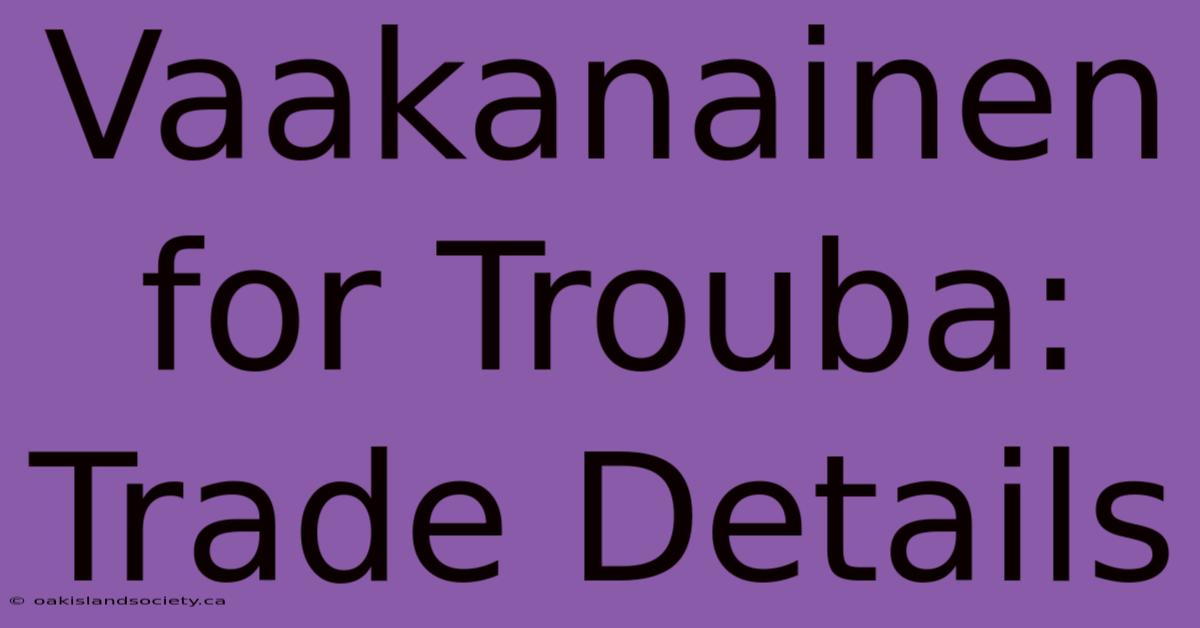 Vaakanainen for Trouba: Trade Details

© oakislandsociety.ca